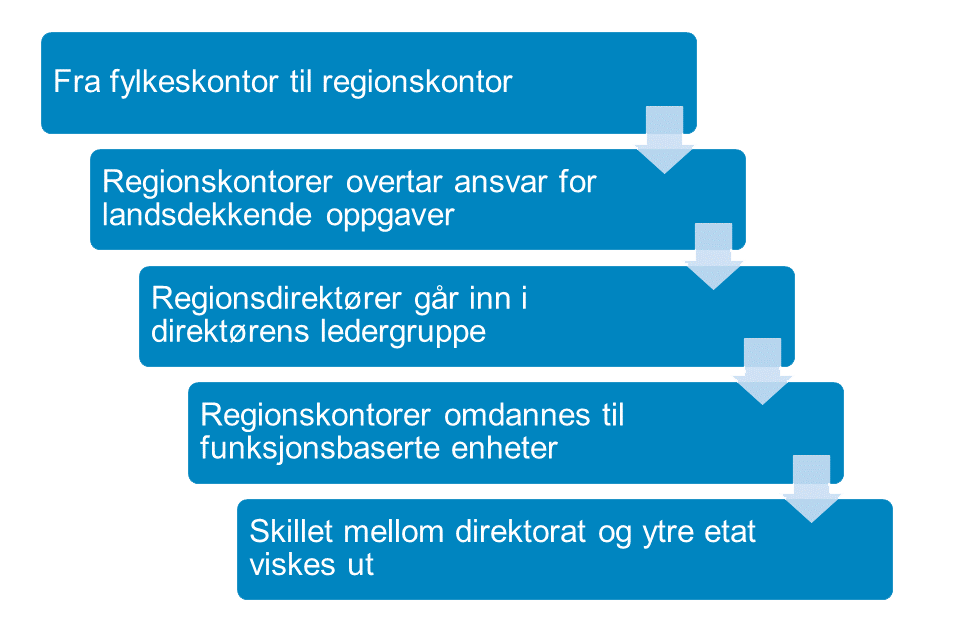 Fra fylkeskontor til regionskontor

Regionskontorer overtar ansvar for landsdekkende oppgaver

Regionsdirektører går inn i direktørens ledergruppe

Regionskontorer omdannes til funksjonsbaserte enheter

Skillet mellom direktorat og ytre etat viskes ut